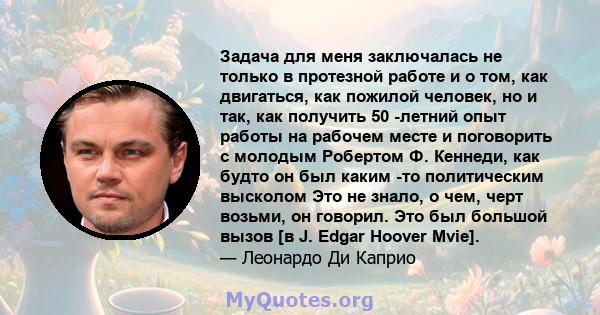 Задача для меня заключалась не только в протезной работе и о том, как двигаться, как пожилой человек, но и так, как получить 50 -летний опыт работы на рабочем месте и поговорить с молодым Робертом Ф. Кеннеди, как будто он был каким -то политическим высколом Это не знало, о чем, черт возьми, он говорил. Это был большой вызов [в J. Edgar Hoover Mvie].
— Леонардо Ди Каприо

MyQuotes.org